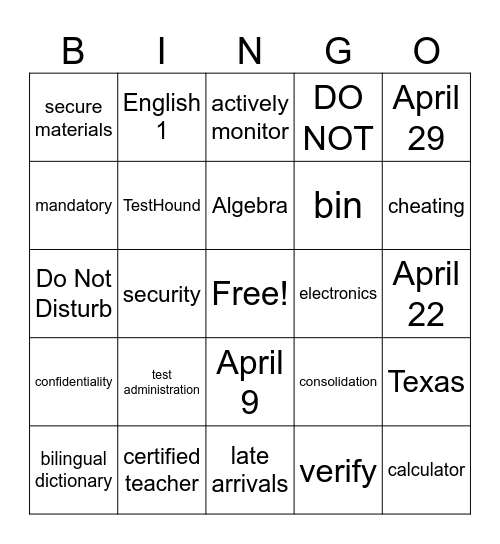 | B | I | N | G | O |
|---|---|---|---|---|
| secure materials | English 1 | actively monitor | DO NOT | April 29 |
| mandatory | TestHound | Algebra | bin | cheating |
| Do Not Disturb | security | Free! | electronics | April 22 |
| confidentiality | test administration | April 9 | consolidation | Texas |
| bilingual dictionary | certified teacher | late arrivals | verify | calculator |